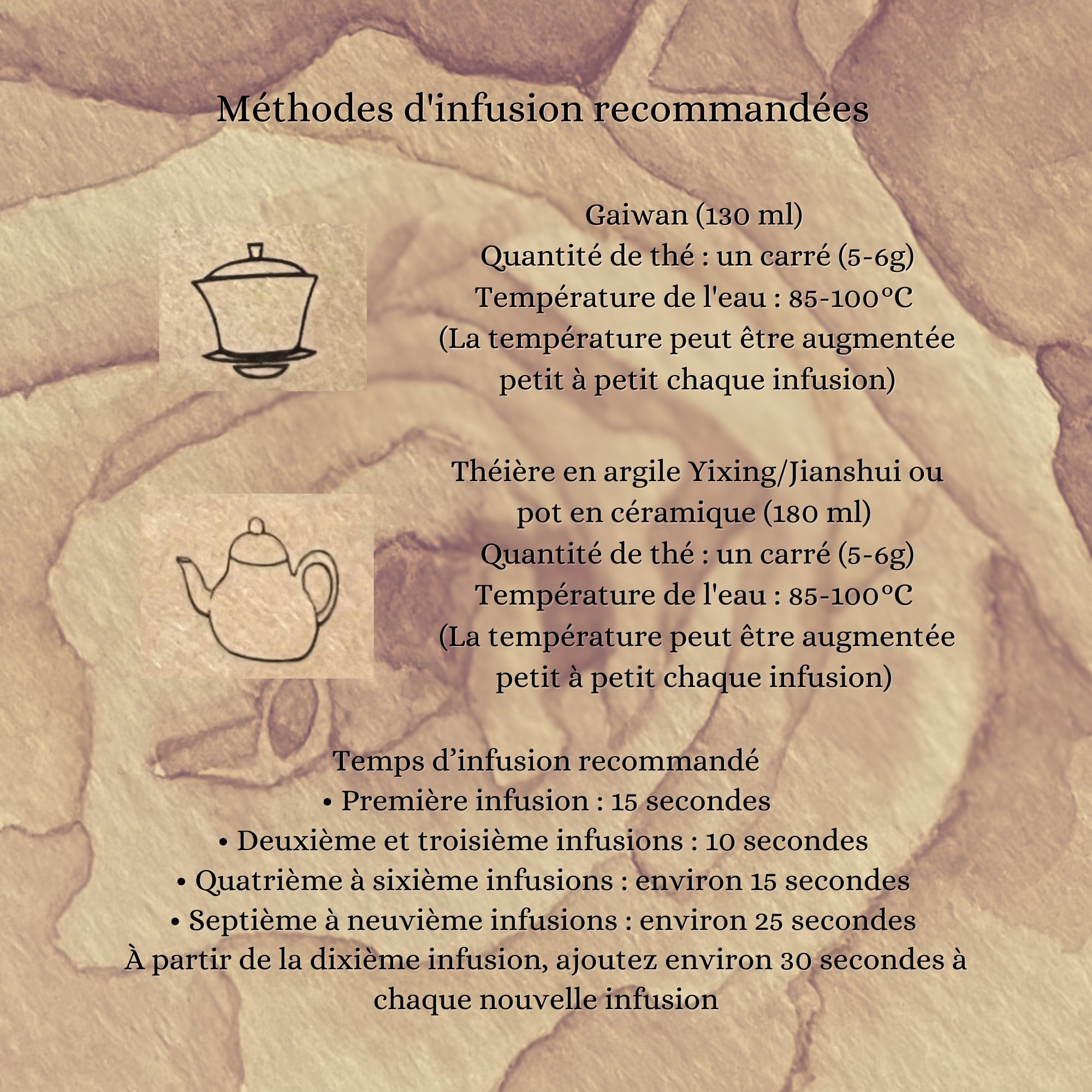 Méthodes d'infusion recommandées

Gaiwan (130 ml)
Quantité de thé : un carré (5-6g)
Température de l'eau : 85-100°C
(La température peut être augmentée petit à petit chaque infusion)

Théière en argile Yixing/Jianshui ou pot en céramique (180 ml)
Quantité de thé : un carré (5-6g)
Température de l'eau : 85-100°C
(La température peut être augmentée petit à petit chaque infusion)

Temps d'infusion recommandé
• Première infusion : 15 secondes
• Deuxième et troisième infusions : 10 secondes
• Quatrième à sixième infusions : environ 15 secondes
• Septième à neuvième infusions : environ 25 secondes
À partir de la dixième infusion, ajoutez environ 30 secondes à chaque nouvelle infusion